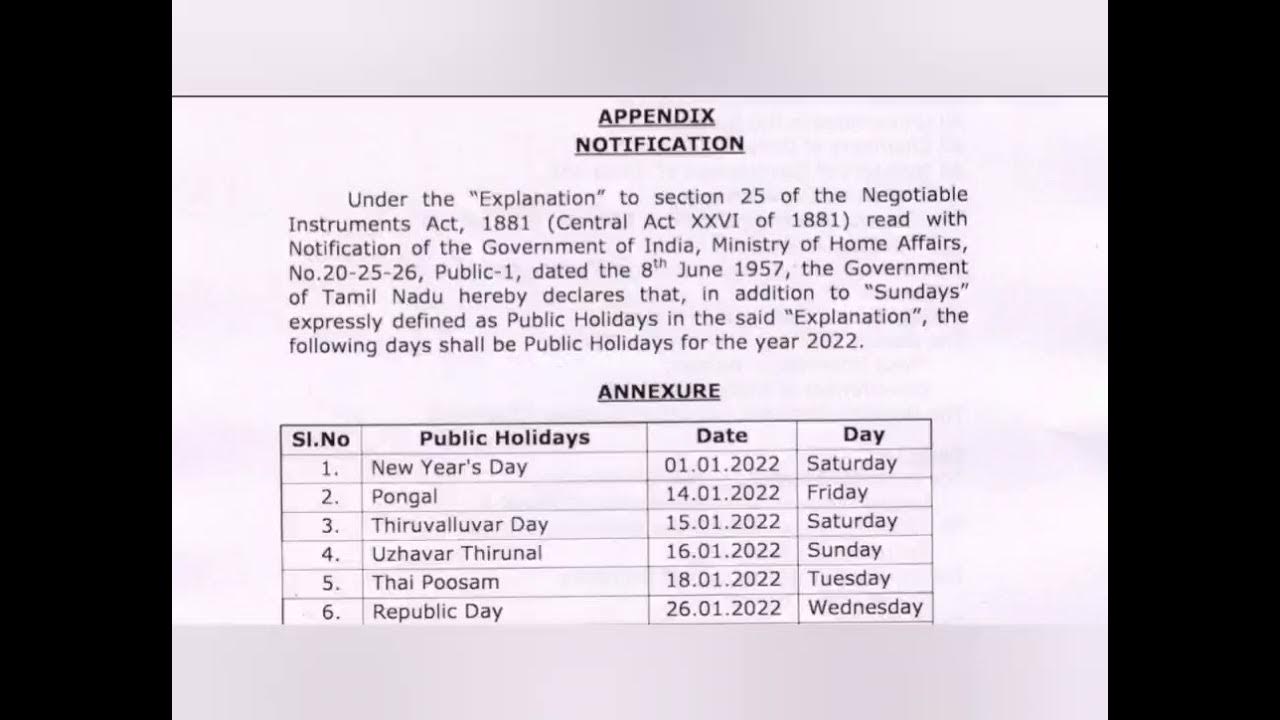 APPENDIX
NOTIFICATION

Under the "Explanation" to section 25 of the Negotiable Instruments Act, 1881 (Central Act XXVI of 1881) read with Notification of the Government of India, Ministry of Home Affairs, No.20-25-26, Public-1, dated the 8$^{th}$ June 1957, the Government of Tamil Nadu hereby declares that, in addition to "Sundays" expressly defined as Public Holidays in the said "Explanation", the following days shall be Public Holidays for the year 2022.

ANNEXURE

| Sl.No | Public Holidays | Date | Day |
|---|---|---|---|
| 1. | New Year's Day | 01.01.2022 | Saturday |
| 2. | Pongal | 14.01.2022 | Friday |
| 3. | Thiruvalluvar Day | 15.01.2022 | Saturday |
| 4. | Uzhavar Thirunal | 16.01.2022 | Sunday |
| 5. | Thai Poosam | 18.01.2022 | Tuesday |
| 6. | Republic Day | 26.01.2022 | Wednesday |